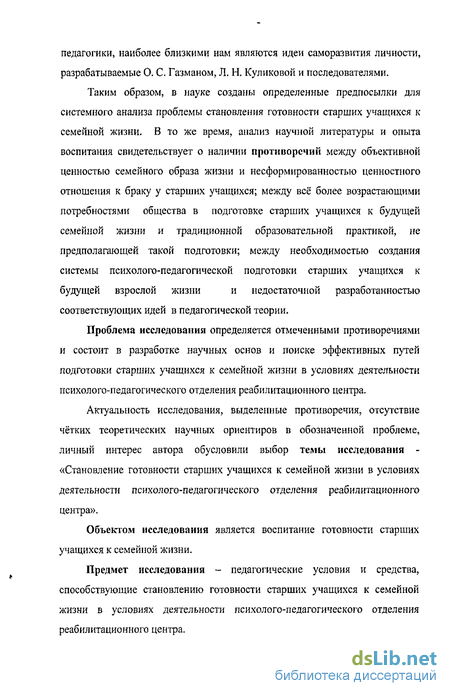 педагогики, наиболее близкими нам являются идеи саморазвития личности, разрабатываемые О. С. Газманом, Л. Н. Куликовой и последователями.

Таким образом, в науке созданы определенные предпосылки для системного анализа проблемы становления готовности старших учащихся к семейной жизни. В то же время, анализ научной литературы и опыта воспитания свидетельствует о наличии противоречий между объективной ценностью семейного образа жизни и несформированностью ценностного отношения к браку у старших учащихся; между всё более возрастающими потребностями общества в подготовке старших учащихся к будущей семейной жизни и традиционной образовательной практикой, не предполагающей такой подготовки; между необходимостью создания системы психолого-педагогической подготовки старших учащихся к будущей взрослой жизни и недостаточной разработанностью соответствующих идей в педагогической теории.

Проблема исследования определяется отмеченными противоречиями и состоит в разработке научных основ и поиске эффективных путей подготовки старших учащихся к семейной жизни в условиях деятельности психолого-педагогического отделения реабилитационного центра.

Актуальность исследования, выделенные противоречия, отсутствие чётких теоретических научных ориентиров в обозначенной проблеме, личный интерес автора обусловили выбор темы исследования - «Становление готовности старших учащихся к семейной жизни в условиях деятельности психолого-педагогического отделения реабилитационного центра».

Объектом исследования является воспитание готовности старших учащихся к семейной жизни.

Предмет исследования – педагогические условия и средства, способствующие становлению готовности старших учащихся к семейной жизни в условиях деятельности психолого-педагогического отделения реабилитационного центра.

dsLib.net
библиотека диссертаций